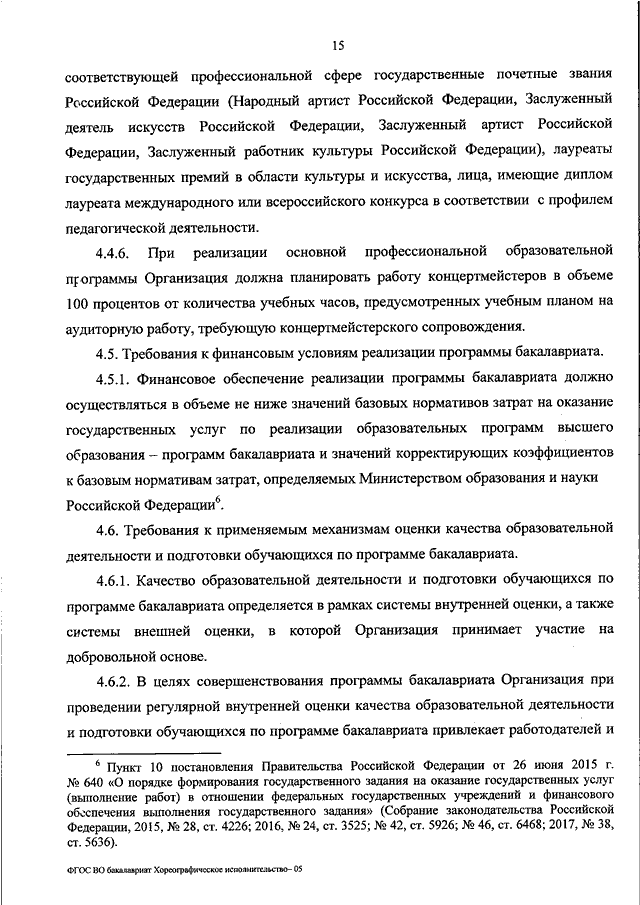 15

соответствующей профессиональной сфере государственные почетные звания Российской Федерации (Народный артист Российской Федерации, Заслуженный деятель искусств Российской Федерации, Заслуженный артист Российской Федерации, Заслуженный работник культуры Российской Федерации), лауреаты государственных премий в области культуры и искусства, лица, имеющие диплом лауреата международного или всероссийского конкурса в соответствии с профилем педагогической деятельности.

4.4.6. При реализации основной профессиональной образовательной программы Организация должна планировать работу концертмейстеров в объеме 100 процентов от количества учебных часов, предусмотренных учебным планом на аудиторную работу, требующую концертмейстерского сопровождения.

4.5. Требования к финансовым условиям реализации программы бакалавриата.

4.5.1. Финансовое обеспечение реализации программы бакалавриата должно осуществляться в объеме не ниже значений базовых нормативов затрат на оказание государственных услуг по реализации образовательных программ высшего образования – программ бакалавриата и значений корректирующих коэффициентов к базовым нормативам затрат, определяемых Министерством образования и науки Российской Федерации$^6$.

4.6. Требования к применяемым механизмам оценки качества образовательной деятельности и подготовки обучающихся по программе бакалавриата.

4.6.1. Качество образовательной деятельности и подготовки обучающихся по программе бакалавриата определяется в рамках системы внутренней оценки, а также системы внешней оценки, в которой Организация принимает участие на добровольной основе.

4.6.2. В целях совершенствования программы бакалавриата Организация при проведении регулярной внутренней оценки качества образовательной деятельности и подготовки обучающихся по программе бакалавриата привлекает работодателей и

$^6$ Пункт 10 постановления Правительства Российской Федерации от 26 июня 2015 г. № 640 «О порядке формирования государственного задания на оказание государственных услуг (выполнение работ) в отношении федеральных государственных учреждений и финансового обеспечения выполнения государственного задания» (Собрание законодательства Российской Федерации, 2015, № 28, ст. 4226; 2016, № 24, ст. 3525; № 42, ст. 5926; № 46, ст. 6468; 2017, № 38, ст. 5636).

ФГОС ВО бакалавриат Хореографическое исполнительство– 05